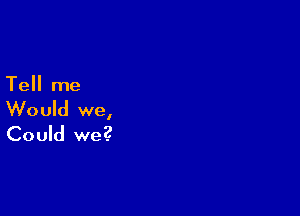 Tell me
Would we,
Could we?